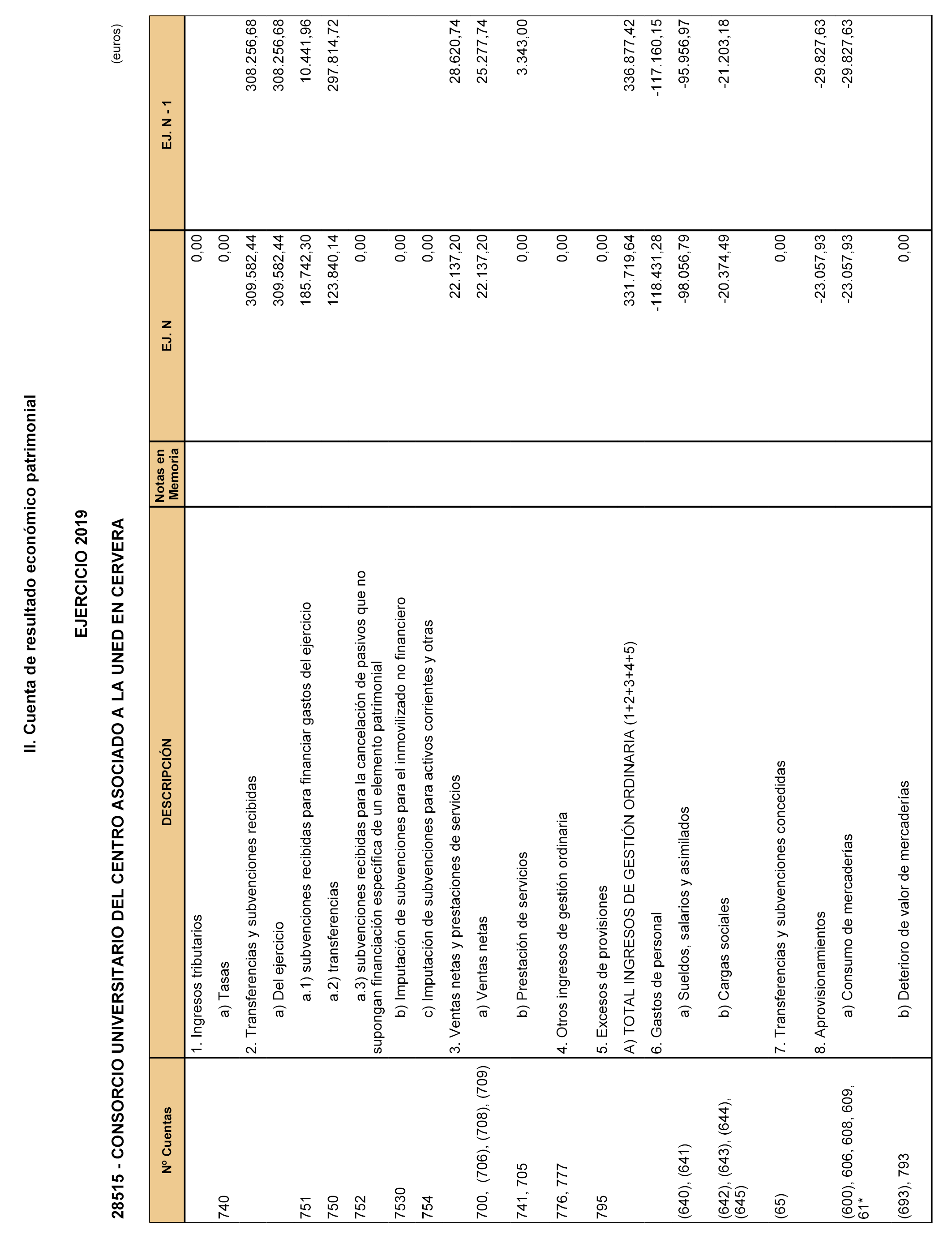 II. Cuenta de resultado económico patrimonial

EJERCICIO 2019

28515 - CONSORCIO UNIVERSITARIO DEL CENTRO ASOCIADO A LA UNED EN CERVERA

(euros)

| Nº Cuentas | DESCRIPCIÓN | Notas en Memoria | EJ. N | EJ. N - 1 |
|---|---|---|---|---|
| | 1. Ingresos tributarios | | 0,00 | |
| 740 | a) Tasas | | 0,00 | |
| | 2. Transferencias y subvenciones recibidas | | 309.582,44 | 308.256,68 |
| | a) Del ejercicio | | 309.582,44 | 308.256,68 |
| 751 | a.1) subvenciones recibidas para financiar gastos del ejercicio | | 185.742,30 | 10.441,96 |
| 750 | a.2) transferencias | | 123.840,14 | 297.814,72 |
| 752 | a.3) subvenciones recibidas para la cancelación de pasivos que no supongan financiación específica de un elemento patrimonial | | 0,00 | |
| 7530 | b) Imputación de subvenciones para el inmovilizado no financiero | | 0,00 | |
| 754 | c) Imputación de subvenciones para activos corrientes y otras | | 0,00 | |
| | 3. Ventas netas y prestaciones de servicios | | 22.137,20 | 28.620,74 |
| 700, (706), (708), (709) | a) Ventas netas | | 22.137,20 | 25.277,74 |
| 741, 705 | b) Prestación de servicios | | 0,00 | 3.343,00 |
| 776, 777 | 4. Otros ingresos de gestión ordinaria | | 0,00 | |
| 795 | 5. Excesos de provisiones | | 0,00 | |
| | A) TOTAL INGRESOS DE GESTIÓN ORDINARIA (1+2+3+4+5) | | 331.719,64 | 336.877,42 |
| | 6. Gastos de personal | | -118.431,28 | -117.160,15 |
| (640), (641) | a) Sueldos, salarios y asimilados | | -98.056,79 | -95.956,97 |
| (642), (643), (644), (645) | b) Cargas sociales | | -20.374,49 | -21.203,18 |
| (65) | 7. Transferencias y subvenciones concedidas | | 0,00 | |
| | 8. Aprovisionamientos | | -23.057,93 | -29.827,63 |
| (600), 606, 608, 609, 61* | a) Consumo de mercaderías | | -23.057,93 | -29.827,63 |
| (693), 793 | b) Deterioro de valor de mercaderías | | 0,00 | |